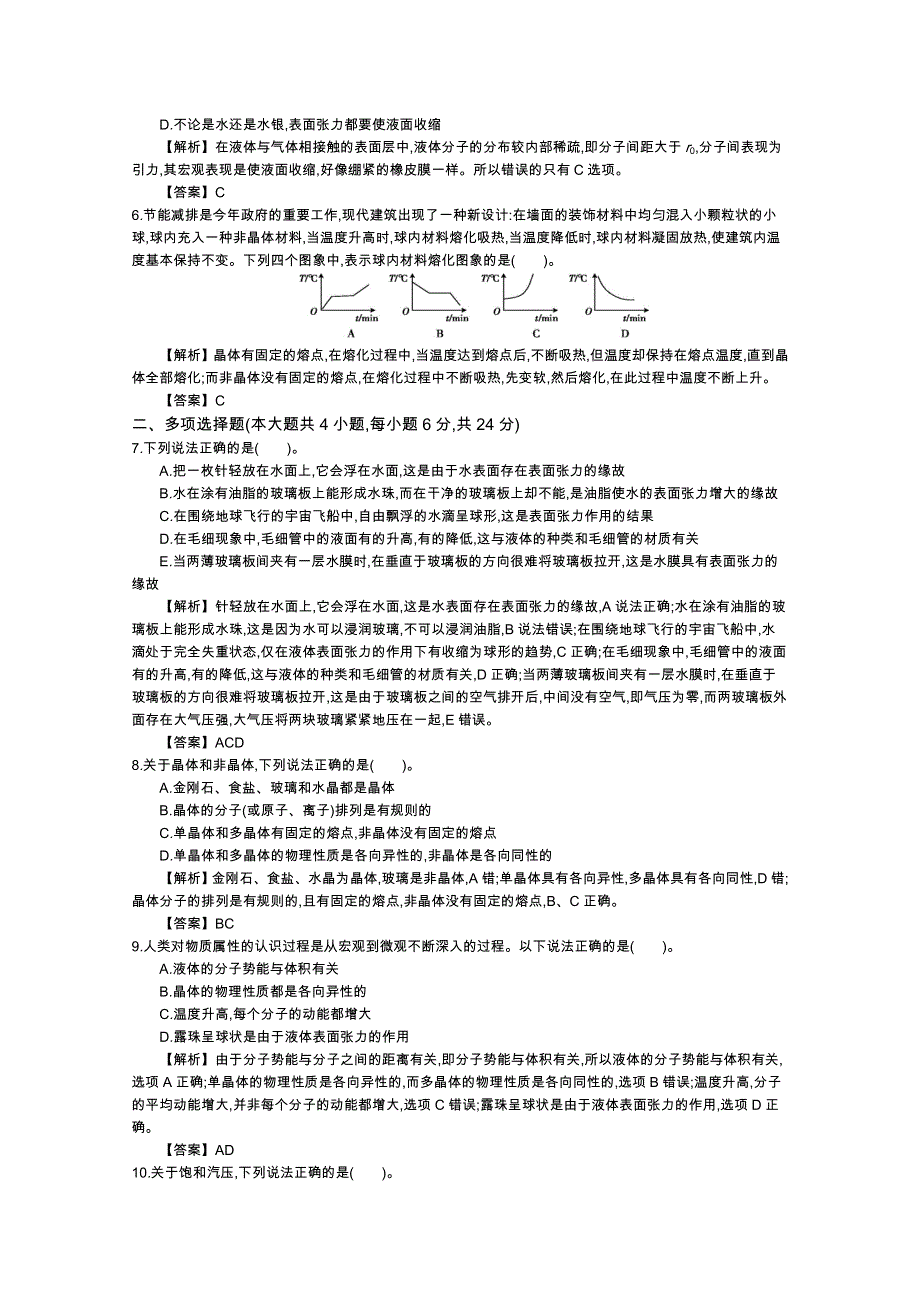 D.不论是水还是水银,表面张力都要使液面收缩

【解析】在液体与气体相接触的表面层中,液体分子的分布较内部稀疏,即分子间距大于 $r_0$,分子间表现为引力,其宏观表现是使液面收缩,好像绷紧的橡皮膜一样。所以错误的只有 C 选项。

【答案】C

6.节能减排是今年政府的重要工作,现代建筑出现了一种新设计:在墙面的装饰材料中均匀混入小颗粒状的小球,球内充入一种非晶体材料,当温度升高时,球内材料熔化吸热,当温度降低时,球内材料凝固放热,使建筑内温度基本保持不变。下列四个图象中,表示球内材料熔化图象的是(　　)。

T/℃ O t/min A
T/℃ O t/min B
T/℃ O t/min C
T/℃ O t/min D

【解析】晶体有固定的熔点,在熔化过程中,当温度达到熔点后,不断吸热,但温度却保持在熔点温度,直到晶体全部熔化;而非晶体没有固定的熔点,在熔化过程中不断吸热,先变软,然后熔化,在此过程中温度不断上升。

【答案】C

二、多项选择题(本大题共 4 小题,每小题 6 分,共 24 分)

7.下列说法正确的是(　　)。

A.把一枚针轻放在水面上,它会浮在水面,这是由于水表面存在表面张力的缘故

B.水在涂有油脂的玻璃板上能形成水珠,而在干净的玻璃板上却不能,是油脂使水的表面张力增大的缘故

C.在围绕地球飞行的宇宙飞船中,自由飘浮的水滴呈球形,这是表面张力作用的结果

D.在毛细现象中,毛细管中的液面有的升高,有的降低,这与液体的种类和毛细管的材质有关

E.当两薄玻璃板间夹有一层水膜时,在垂直于玻璃板的方向很难将玻璃板拉开,这是水膜具有表面张力的缘故

【解析】针轻放在水面上,它会浮在水面,这是水表面存在表面张力的缘故,A 说法正确;水在涂有油脂的玻璃板上能形成水珠,这是因为水可以浸润玻璃,不可以浸润油脂,B 说法错误;在围绕地球飞行的宇宙飞船中,水滴处于完全失重状态,仅在液体表面张力的作用下有收缩为球形的趋势,C 正确;在毛细现象中,毛细管中的液面有的升高,有的降低,这与液体的种类和毛细管的材质有关,D 正确;当两薄玻璃板间夹有一层水膜时,在垂直于玻璃板的方向很难将玻璃板拉开,这是由于玻璃板之间的空气排开后,中间没有空气,即气压为零,而两玻璃板外面存在大气压强,大气压将两块玻璃紧紧地压在一起,E 错误。

【答案】ACD

8.关于晶体和非晶体,下列说法正确的是(　　)。

A.金刚石、食盐、玻璃和水晶都是晶体

B.晶体的分子(或原子、离子)排列是有规则的

C.单晶体和多晶体有固定的熔点,非晶体没有固定的熔点

D.单晶体和多晶体的物理性质是各向异性的,非晶体是各向同性的

【解析】金刚石、食盐、水晶为晶体,玻璃是非晶体,A 错;单晶体具有各向异性,多晶体具有各向同性,D 错;晶体分子的排列是有规则的,且有固定的熔点,非晶体没有固定的熔点,B、C 正确。

【答案】BC

9.人类对物质属性的认识过程是从宏观到微观不断深入的过程。以下说法正确的是(　　)。

A.液体的分子势能与体积有关

B.晶体的物理性质都是各向异性的

C.温度升高,每个分子的动能都增大

D.露珠呈球状是由于液体表面张力的作用

【解析】由于分子势能与分子之间的距离有关,即分子势能与体积有关,所以液体的分子势能与体积有关,选项 A 正确;单晶体的物理性质是各向异性的,而多晶体的物理性质是各向同性的,选项 B 错误;温度升高,分子的平均动能增大,并非每个分子的动能都增大,选项 C 错误;露珠呈球状是由于液体表面张力的作用,选项 D 正确。

【答案】AD

10.关于饱和汽压,下列说法正确的是(　　)。